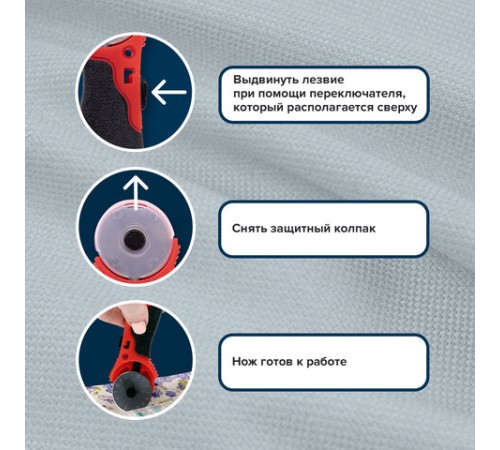 Выдвинуть лезвие при помощи переключателя, который располагается сверху

Снять защитный колпак

Нож готов к работе